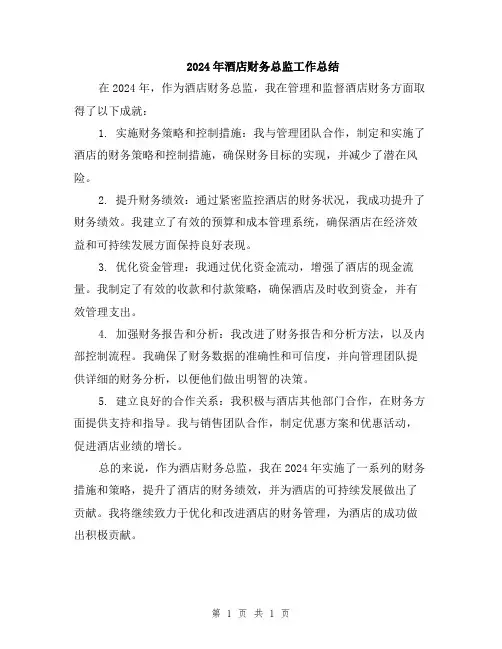 2024年酒店财务总监工作总结

在2024年，作为酒店财务总监，我在管理和监督酒店财务方面取得了以下成就：

1. 实施财务策略和控制措施：我与管理团队合作，制定和实施了酒店的财务策略和控制措施，确保财务目标的实现，并减少了潜在风险。

2. 提升财务绩效：通过紧密监控酒店的财务状况，我成功提升了财务绩效。我建立了有效的预算和成本管理系统，确保酒店在经济效益和可持续发展方面保持良好表现。

3. 优化资金管理：我通过优化资金流动，增强了酒店的现金流量。我制定了有效的收款和付款策略，确保酒店及时收到资金，并有效管理支出。

4. 加强财务报告和分析：我改进了财务报告和分析方法，以及内部控制流程。我确保了财务数据的准确性和可信度，并向管理团队提供详细的财务分析，以便他们做出明智的决策。

5. 建立良好的合作关系：我积极与酒店其他部门合作，在财务方面提供支持和指导。我与销售团队合作，制定优惠方案和优惠活动，促进酒店业绩的增长。

总的来说，作为酒店财务总监，我在2024年实施了一系列的财务措施和策略，提升了酒店的财务绩效，并为酒店的可持续发展做出了贡献。我将继续致力于优化和改进酒店的财务管理，为酒店的成功做出积极贡献。

第 1 页 共 1 页